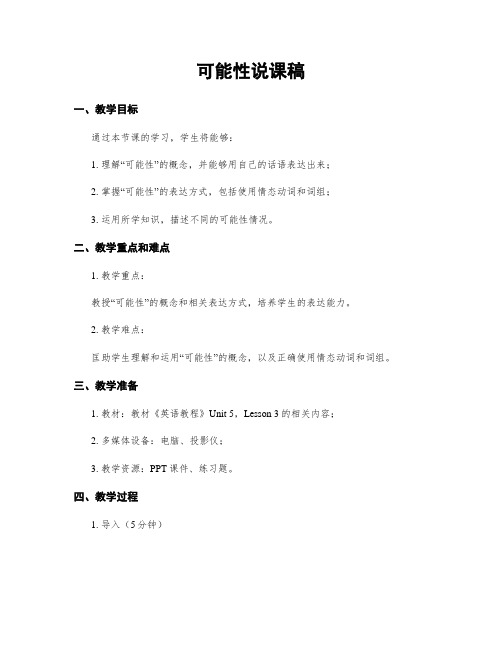 可能性说课稿

一、教学目标

通过本节课的学习，学生将能够：

1. 理解“可能性”的概念，并能够用自己的话语表达出来；

2. 掌握“可能性”的表达方式，包括使用情态动词和词组；

3. 运用所学知识，描述不同的可能性情况。

二、教学重点和难点

1. 教学重点：

教授“可能性”的概念和相关表达方式，培养学生的表达能力。

2. 教学难点：

匡助学生理解和运用“可能性”的概念，以及正确使用情态动词和词组。

三、教学准备

1. 教材：教材《英语教程》Unit 5，Lesson 3 的相关内容；

2. 多媒体设备：电脑、投影仪；

3. 教学资源：PPT 课件、练习题。

四、教学过程

1. 导入（5分钟）